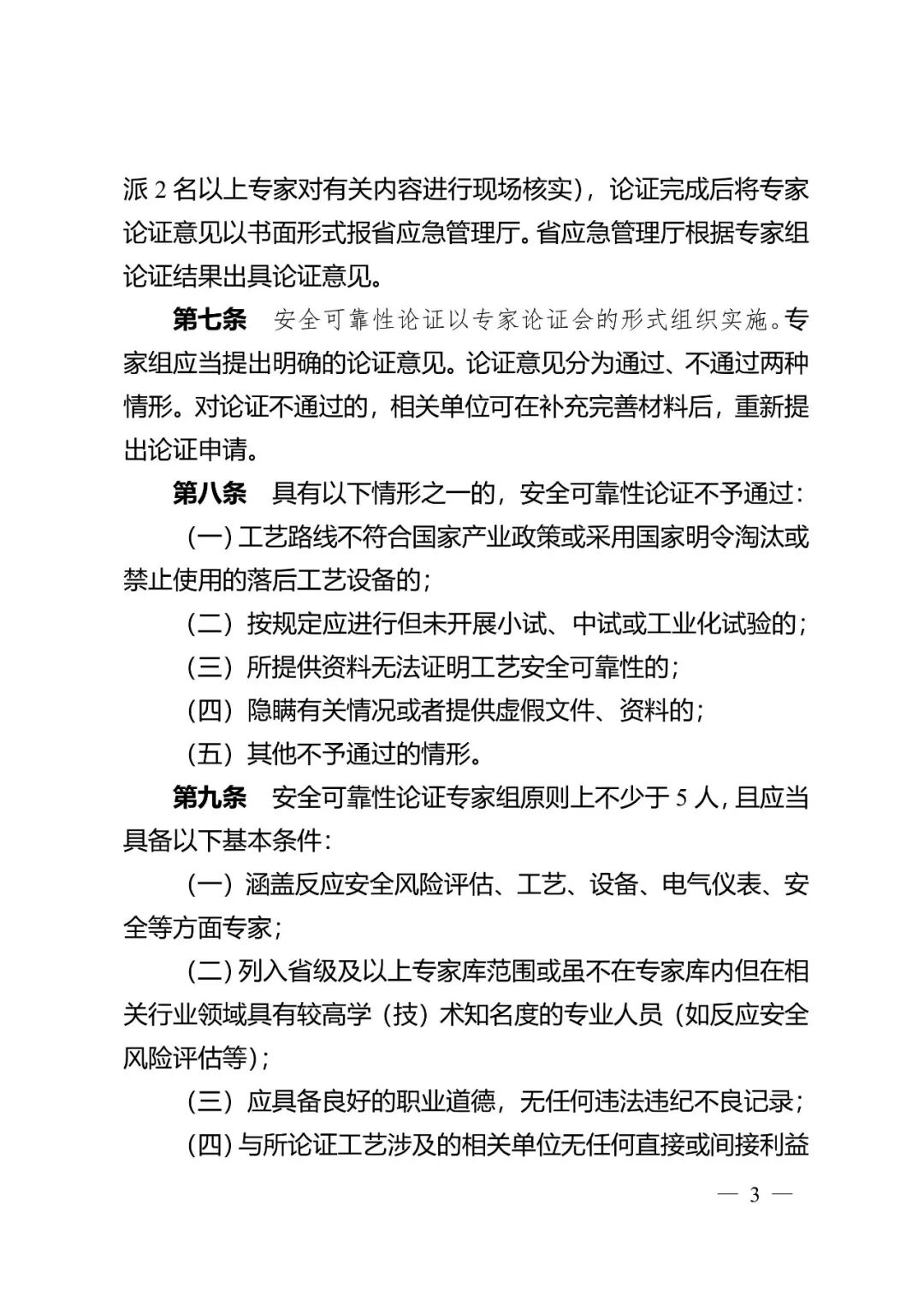 派 2 名以上专家对有关内容进行现场核实），论证完成后将专家论证意见以书面形式报省应急管理厅。省应急管理厅根据专家组论证结果出具论证意见。

第七条　安全可靠性论证以专家论证会的形式组织实施。专家组应当提出明确的论证意见。论证意见分为通过、不通过两种情形。对论证不通过的，相关单位可在补充完善材料后，重新提出论证申请。

第八条　具有以下情形之一的，安全可靠性论证不予通过：

（一）工艺路线不符合国家产业政策或采用国家明令淘汰或禁止使用的落后工艺设备的；

（二）按规定应进行但未开展小试、中试或工业化试验的；

（三）所提供资料无法证明工艺安全可靠性的；

（四）隐瞒有关情况或者提供虚假文件、资料的；

（五）其他不予通过的情形。

第九条　安全可靠性论证专家组原则上不少于 5 人，且应当具备以下基本条件：

（一）涵盖反应安全风险评估、工艺、设备、电气仪表、安全等方面专家；

（二）列入省级及以上专家库范围或虽不在专家库内但在相关行业领域具有较高学（技）术知名度的专业人员（如反应安全风险评估等）；

（三）应具备良好的职业道德，无任何违法违纪不良记录；

（四）与所论证工艺涉及的相关单位无任何直接或间接利益

— 3 —